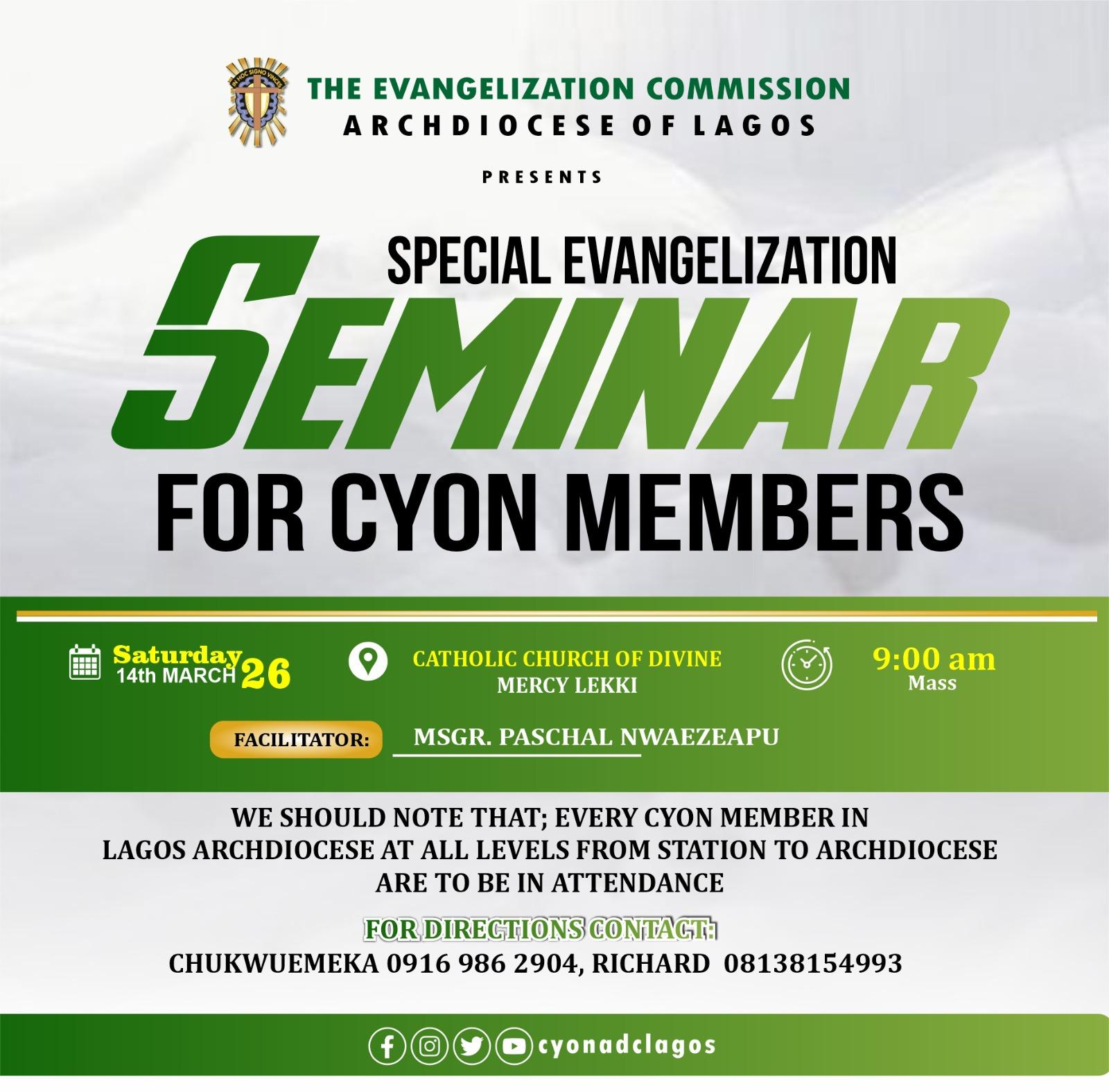 IN HOC SIGNO VINCES

THE EVANGELIZATION COMMISSION
ARCHDIOCESE OF LAGOS

PRESENTS

SPECIAL EVANGELIZATION
SEMINAR
FOR CYON MEMBERS

Saturday
14th MARCH 26

CATHOLIC CHURCH OF DIVINE MERCY LEKKI

9:00 am
Mass

FACILITATOR: MSGR. PASCHAL NWAEZEAPU

WE SHOULD NOTE THAT; EVERY CYON MEMBER IN LAGOS ARCHDIOCESE AT ALL LEVELS FROM STATION TO ARCHDIOCESE ARE TO BE IN ATTENDANCE

FOR DIRECTIONS CONTACT:
CHUKWUEMEKA 0916 986 2904, RICHARD 08138154993

cyonadclagos